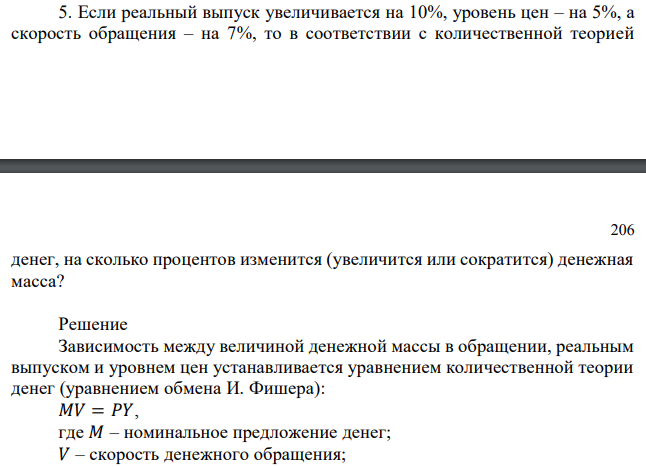 5. Если реальный выпуск увеличивается на 10%, уровень цен – на 5%, а скорость обращения – на 7%, то в соответствии с количественной теорией

206

денег, на сколько процентов изменится (увеличится или сократится) денежная масса?

Решение

Зависимость между величиной денежной массы в обращении, реальным выпуском и уровнем цен устанавливается уравнением количественной теории денег (уравнением обмена И. Фишера):

$MV = PY$,

где $M$ – номинальное предложение денег;

$V$ – скорость денежного обращения;